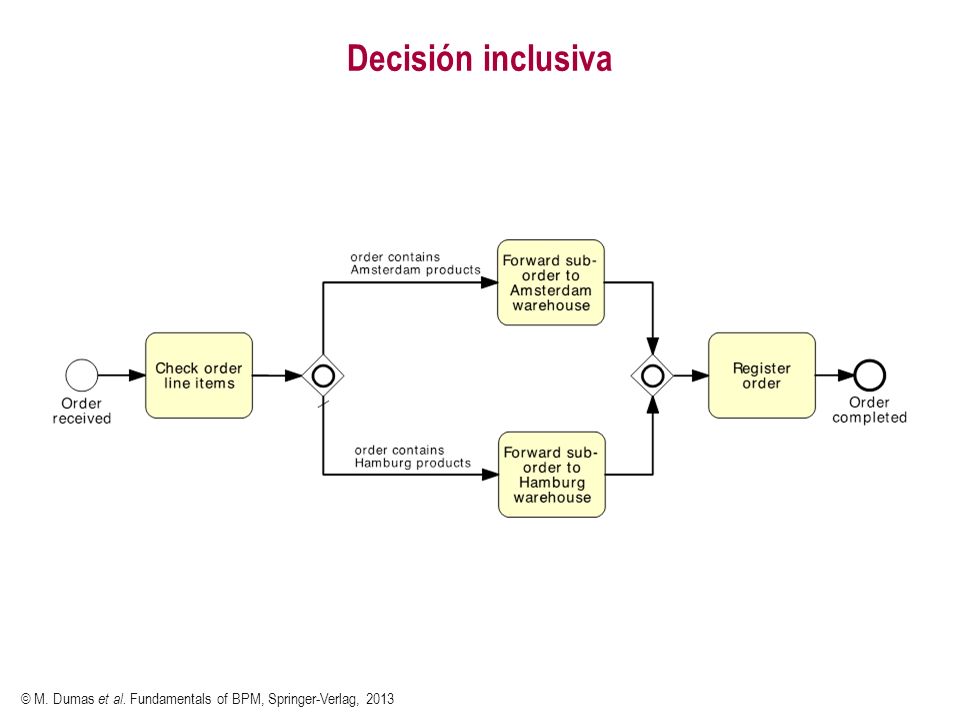 Decisión inclusiva

Order received

Check order line items

order contains Amsterdam products

Forward sub-order to Amsterdam warehouse

order contains Hamburg products

Forward sub-order to Hamburg warehouse

Register order

Order completed

© M. Dumas et al. Fundamentals of BPM, Springer-Verlag, 2013